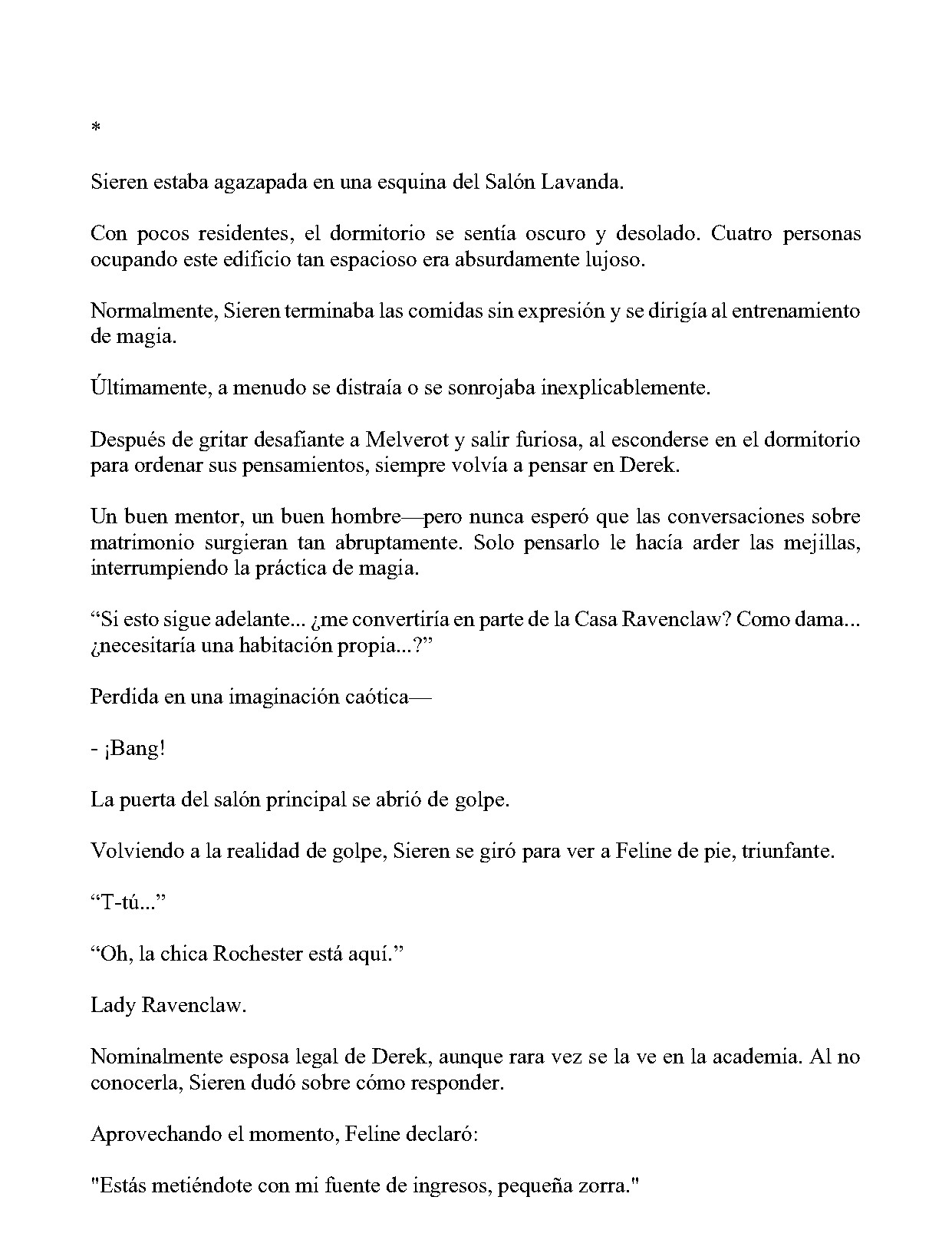 *

Sieren estaba agazapada en una esquina del Salón Lavanda.

Con pocos residentes, el dormitorio se sentía oscuro y desolado. Cuatro personas ocupando este edificio tan espacioso era absurdamente lujoso.

Normalmente, Sieren terminaba las comidas sin expresión y se dirigía al entrenamiento de magia.

Últimamente, a menudo se distraía o se sonrojaba inexplicablemente.

Después de gritar desafiante a Melverot y salir furiosa, al esconderse en el dormitorio para ordenar sus pensamientos, siempre volvía a pensar en Derek.

Un buen mentor, un buen hombre—pero nunca esperó que las conversaciones sobre matrimonio surgieran tan abruptamente. Solo pensarlo le hacía arder las mejillas, interrumpiendo la práctica de magia.

“Si esto sigue adelante... ¿me convertiría en parte de la Casa Ravenclaw? Como dama... ¿necesitaría una habitación propia...?”

Perdida en una imaginación caótica—

- ¡Bang!

La puerta del salón principal se abrió de golpe.

Volviendo a la realidad de golpe, Sieren se giró para ver a Feline de pie, triunfante.

“T-tú...”

“Oh, la chica Rochester está aquí.”

Lady Ravenclaw.

Nominalmente esposa legal de Derek, aunque rara vez se la ve en la academia. Al no conocerla, Sieren dudó sobre cómo responder.

Aprovechando el momento, Feline declaró:

"Estás metiéndote con mi fuente de ingresos, pequeña zorra."